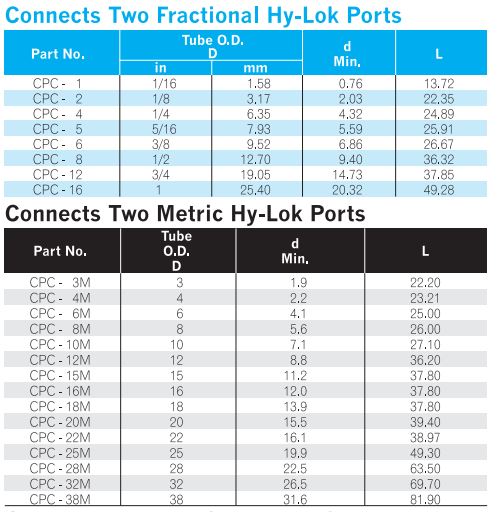 Connects Two Fractional Hy-Lok Ports

| Part No. | Tube O.D. D in | Tube O.D. D mm | d Min. | L |
|---|---|---|---|---|
| CPC - 1 | 1/16 | 1.58 | 0.76 | 13.72 |
| CPC - 2 | 1/8 | 3.17 | 2.03 | 22.35 |
| CPC - 4 | 1/4 | 6.35 | 4.32 | 24.89 |
| CPC - 5 | 5/16 | 7.93 | 5.59 | 25.91 |
| CPC - 6 | 3/8 | 9.52 | 6.86 | 26.67 |
| CPC - 8 | 1/2 | 12.70 | 9.40 | 36.32 |
| CPC - 12 | 3/4 | 19.05 | 14.73 | 37.85 |
| CPC - 16 | 1 | 25.40 | 20.32 | 49.28 |

Connects Two Metric Hy-Lok Ports

| Part No. | Tube O.D. D | d Min. | L |
|---|---|---|---|
| CPC - 3M | 3 | 1.9 | 22.20 |
| CPC - 4M | 4 | 2.2 | 23.21 |
| CPC - 6M | 6 | 4.1 | 25.00 |
| CPC - 8M | 8 | 5.6 | 26.00 |
| CPC - 10M | 10 | 7.1 | 27.10 |
| CPC - 12M | 12 | 8.8 | 36.20 |
| CPC - 15M | 15 | 11.2 | 37.80 |
| CPC - 16M | 16 | 12.0 | 37.80 |
| CPC - 18M | 18 | 13.9 | 37.80 |
| CPC - 20M | 20 | 15.5 | 39.40 |
| CPC - 22M | 22 | 16.1 | 38.97 |
| CPC - 25M | 25 | 19.9 | 49.30 |
| CPC - 28M | 28 | 22.5 | 63.50 |
| CPC - 32M | 32 | 26.5 | 69.70 |
| CPC - 38M | 38 | 31.6 | 81.90 |